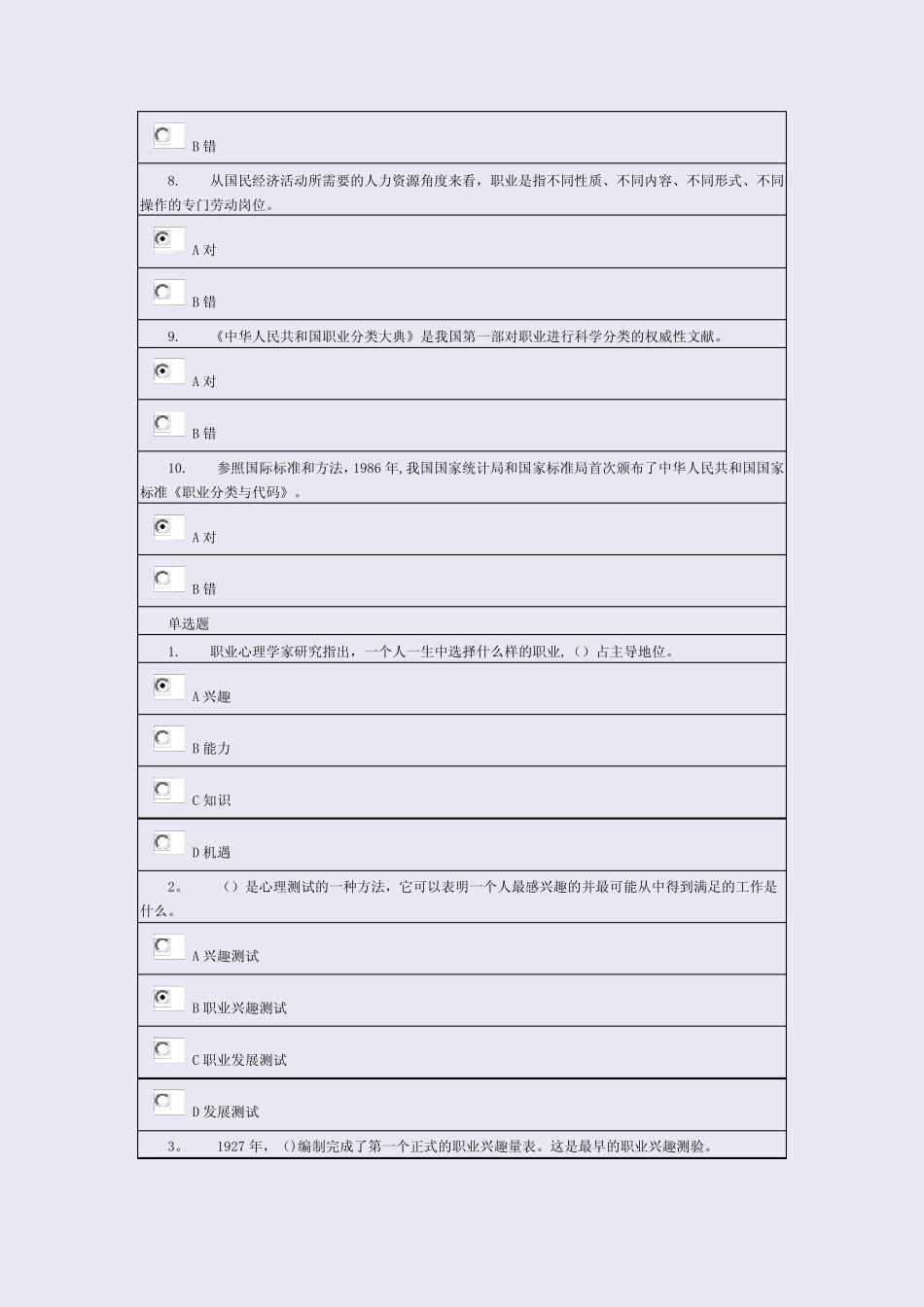 B 错

8. 从国民经济活动所需要的人力资源角度来看，职业是指不同性质、不同内容、不同形式、不同操作的专门劳动岗位。

A 对

B 错

9. 《中华人民共和国职业分类大典》是我国第一部对职业进行科学分类的权威性文献。

A 对

B 错

10. 参照国际标准和方法，1986 年，我国国家统计局和国家标准局首次颁布了中华人民共和国国家标准《职业分类与代码》。

A 对

B 错

单选题

1. 职业心理学家研究指出，一个人一生中选择什么样的职业，（）占主导地位。

A 兴趣

B 能力

C 知识

D 机遇

2。 （）是心理测试的一种方法，它可以表明一个人最感兴趣的并最可能从中得到满足的工作是什么。

A 兴趣测试

B 职业兴趣测试

C 职业发展测试

D 发展测试

3。 1927 年，（）编制完成了第一个正式的职业兴趣量表。这是最早的职业兴趣测验。